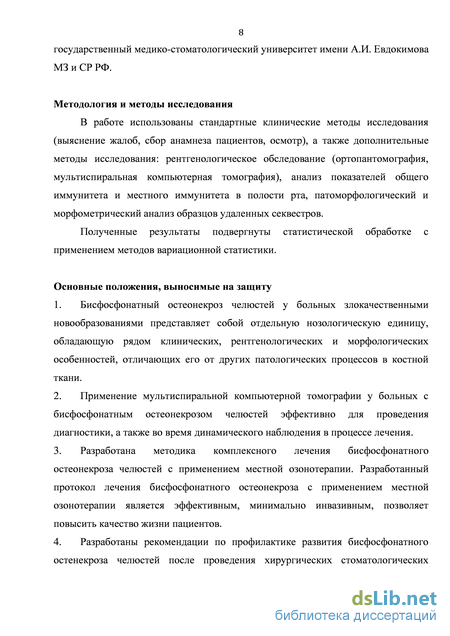 8

государственный медико-стоматологический университет имени А.И. Евдокимова МЗ и СР РФ.

Методология и методы исследования

В работе использованы стандартные клинические методы исследования (выяснение жалоб, сбор анамнеза пациентов, осмотр), а также дополнительные методы исследования: рентгенологическое обследование (ортопантомография, мультиспиральная компьютерная томография), анализ показателей общего иммунитета и местного иммунитета в полости рта, патоморфологический и морфометрический анализ образцов удаленных секвестров.

Полученные результаты подвергнуты статистической обработке с применением методов вариационной статистики.

Основные положения, выносимые на защиту

1. Бисфосфонатный остеонекроз челюстей у больных злокачественными новообразованиями представляет собой отдельную нозологическую единицу, обладающую рядом клинических, рентгенологических и морфологических особенностей, отличающих его от других патологических процессов в костной ткани.

2. Применение мультиспиральной компьютерной томографии у больных с бисфосфонатным остеонекрозом челюстей эффективно для проведения диагностики, а также во время динамического наблюдения в процессе лечения.

3. Разработана методика комплексного лечения бисфосфонатного остеонекроза челюстей с применением местной озонотерапии. Разработанный протокол лечения бисфосфонатного остеонекроза с применением местной озонотерапии является эффективным, минимально инвазивным, позволяет повысить качество жизни пациентов.

4. Разработаны рекомендации по профилактике развития бисфосфонатного остенекроза челюстей после проведения хирургических стоматологических

dsLib.net
библиотека диссертаций